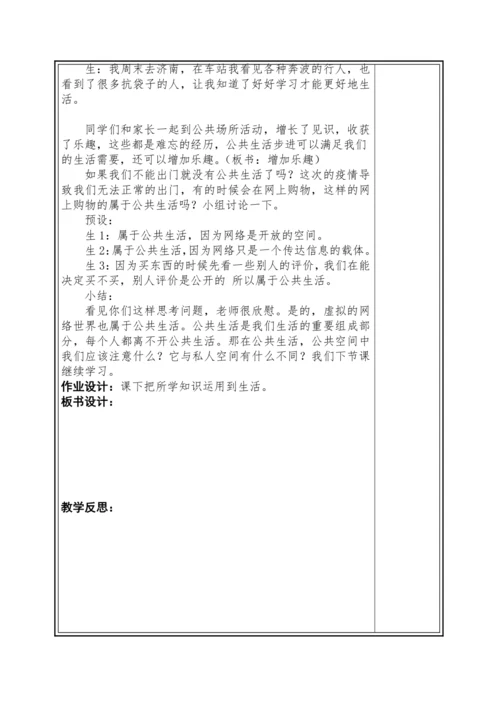 生：我周末去济南，在车站我看见各种奔波的行人，也看到了很多抗袋子的人，让我知道了好好学习才能更好地生活。

同学们和家长一起到公共场所活动，增长了见识，收获了乐趣，这些都是难忘的经历，公共生活步进可以满足我们的生活需要，还可以增加乐趣。（板书：增加乐趣）

如果我们不能出门就没有公共生活了吗？这次的疫情导致我们无法正常的出门，有的时候会在网上购物，这样的网上购物的属于公共生活吗？小组讨论一下。

预设：

生 1：属于公共生活，因为网络是开放的空间。

生 2：属于公共生活，因为网络只是一个传达信息的载体。

生 3：因为买东西的时候先看一些别人的评价，我们在能决定买不买，别人评价是公开的 所以属于公共生活。

小结：

看见你们这样思考问题，老师很欣慰。是的，虚拟的网络世界也属于公共生活。公共生活是我们生活的重要组成部分，每个人都离不开公共生活。那在公共生活，公共空间中我们应该注意什么？它与私人空间有什么不同？我们下节课继续学习。

作业设计：课下把所学知识运用到生活。

板书设计：

教学反思：